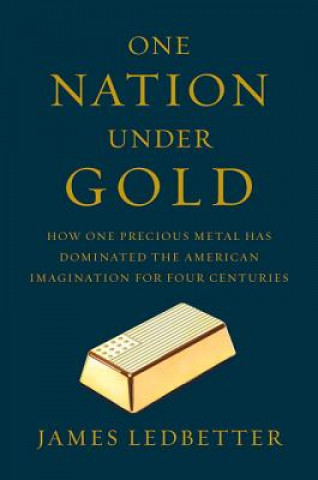 ONE
NATION
UNDER
GOLD

HOW ONE PRECIOUS METAL HAS DOMINATED THE AMERICAN IMAGINATION FOR FOUR CENTURIES

JAMES LEDBETTER